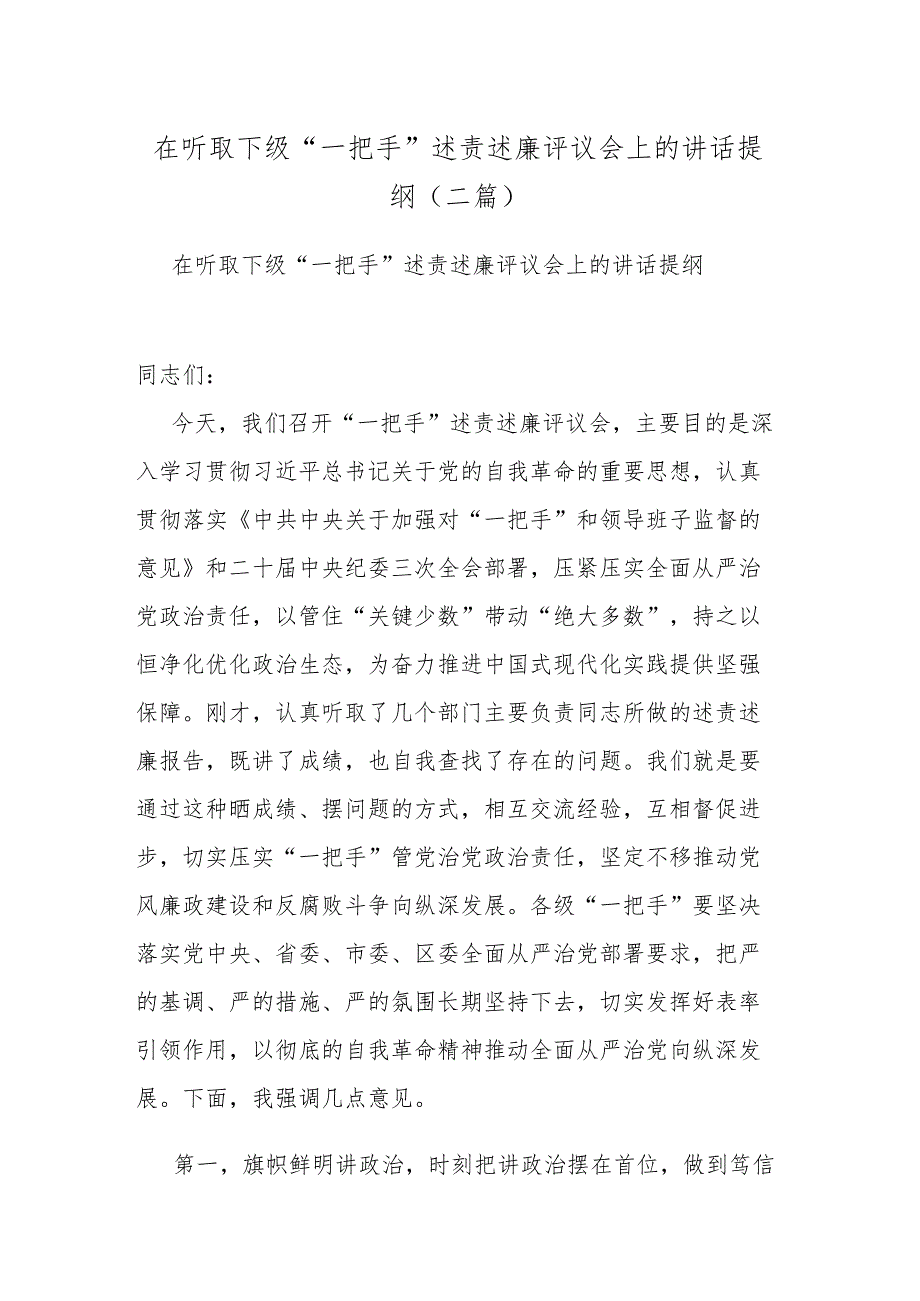 在听取下级“一把手”述责述廉评议会上的讲话提纲（二篇）

在听取下级“一把手”述责述廉评议会上的讲话提纲

同志们：

今天，我们召开“一把手”述责述廉评议会，主要目的是深入学习贯彻习近平总书记关于党的自我革命的重要思想，认真贯彻落实《中共中央关于加强对“一把手”和领导班子监督的意见》和二十届中央纪委三次全会部署，压紧压实全面从严治党政治责任，以管住“关键少数”带动“绝大多数”，持之以恒净化优化政治生态，为奋力推进中国式现代化实践提供坚强保障。刚才，认真听取了几个部门主要负责同志所做的述责述廉报告，既讲了成绩，也自我查找了存在的问题。我们就是要通过这种晒成绩、摆问题的方式，相互交流经验，互相督促进步，切实压实“一把手”管党治党政治责任，坚定不移推动党风廉政建设和反腐败斗争向纵深发展。各级“一把手”要坚决落实党中央、省委、市委、区委全面从严治党部署要求，把严的基调、严的措施、严的氛围长期坚持下去，切实发挥好表率引领作用，以彻底的自我革命精神推动全面从严治党向纵深发展。下面，我强调几点意见。

第一，旗帜鲜明讲政治，时刻把讲政治摆在首位，做到笃信